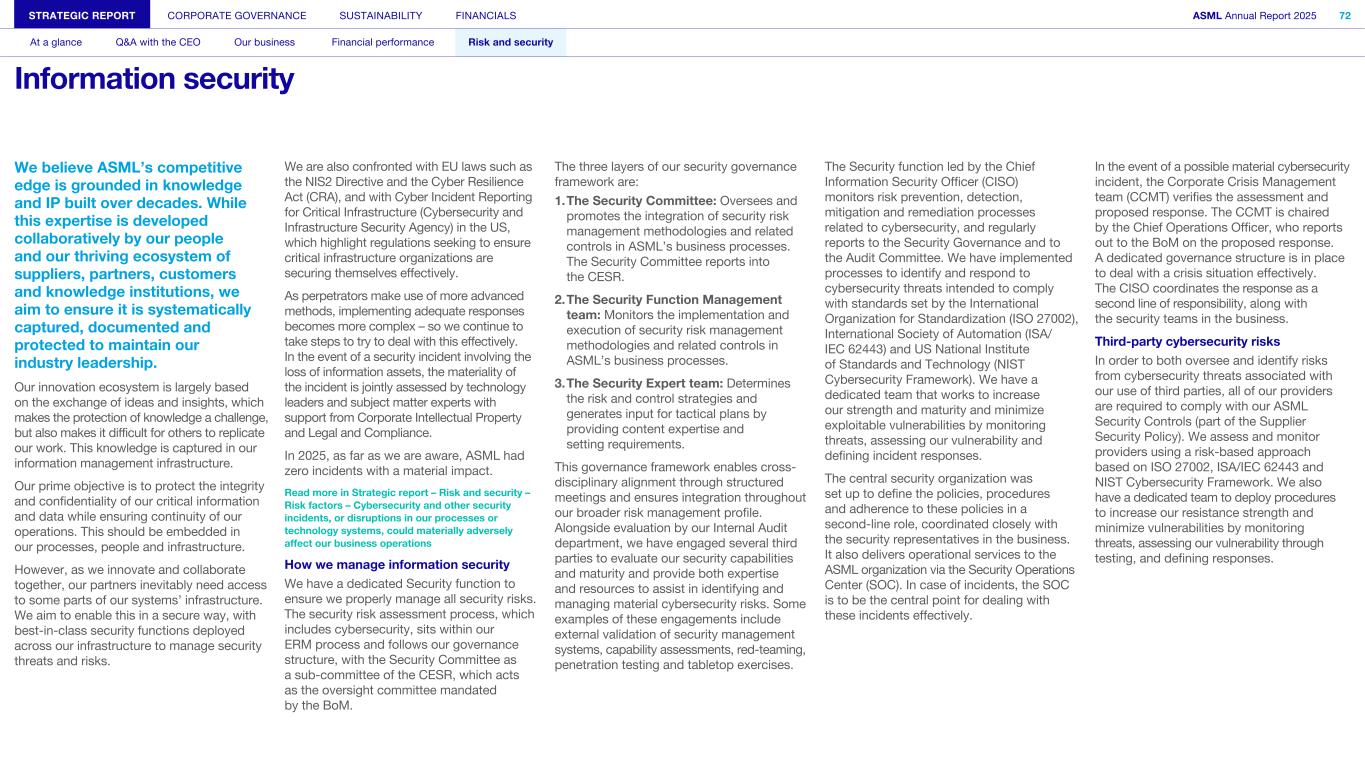 STRATEGIC REPORT CORPORATE GOVERNANCE SUSTAINABILITY FINANCIALS ASML Annual Report 2025 72

At a glance Q&A with the CEO Our business Financial performance Risk and security

Information security

We believe ASML's competitive edge is grounded in knowledge and IP built over decades. While this expertise is developed collaboratively by our people and our thriving ecosystem of suppliers, partners, customers and knowledge institutions, we aim to ensure it is systematically captured, documented and protected to maintain our industry leadership.

Our innovation ecosystem is largely based on the exchange of ideas and insights, which makes the protection of knowledge a challenge, but also makes it difficult for others to replicate our work. This knowledge is captured in our information management infrastructure.

Our prime objective is to protect the integrity and confidentiality of our critical information and data while ensuring continuity of our operations. This should be embedded in our processes, people and infrastructure.

However, as we innovate and collaborate together, our partners inevitably need access to some parts of our systems' infrastructure. We aim to enable this in a secure way, with best-in-class security functions deployed across our infrastructure to manage security threats and risks.

We are also confronted with EU laws such as the NIS2 Directive and the Cyber Resilience Act (CRA), and with Cyber Incident Reporting for Critical Infrastructure (Cybersecurity and Infrastructure Security Agency) in the US, which highlight regulations seeking to ensure critical infrastructure organizations are securing themselves effectively.

As perpetrators make use of more advanced methods, implementing adequate responses becomes more complex – so we continue to take steps to try to deal with this effectively. In the event of a security incident involving the loss of information assets, the materiality of the incident is jointly assessed by technology leaders and subject matter experts with support from Corporate Intellectual Property and Legal and Compliance.

In 2025, as far as we are aware, ASML had zero incidents with a material impact.

Read more in Strategic report – Risk and security – Risk factors – Cybersecurity and other security incidents, or disruptions in our processes or technology systems, could materially adversely affect our business operations

How we manage information security

We have a dedicated Security function to ensure we properly manage all security risks. The security risk assessment process, which includes cybersecurity, sits within our ERM process and follows our governance structure, with the Security Committee as a sub-committee of the CESR, which acts as the oversight committee mandated by the BoM.

The three layers of our security governance framework are:

1. The Security Committee: Oversees and promotes the integration of security risk management methodologies and related controls in ASML's business processes. The Security Committee reports into the CESR.

2. The Security Function Management team: Monitors the implementation and execution of security risk management methodologies and related controls in ASML's business processes.

3. The Security Expert team: Determines the risk and control strategies and generates input for tactical plans by providing content expertise and setting requirements.

This governance framework enables cross-disciplinary alignment through structured meetings and ensures integration throughout our broader risk management profile. Alongside evaluation by our Internal Audit department, we have engaged several third parties to evaluate our security capabilities and maturity and provide both expertise and resources to assist in identifying and managing material cybersecurity risks. Some examples of these engagements include external validation of security management systems, capability assessments, red-teaming, penetration testing and tabletop exercises.

The Security function led by the Chief Information Security Officer (CISO) monitors risk prevention, detection, mitigation and remediation processes related to cybersecurity, and regularly reports to the Security Governance and to the Audit Committee. We have implemented processes to identify and respond to cybersecurity threats intended to comply with standards set by the International Organization for Standardization (ISO 27002), International Society of Automation (ISA/IEC 62443) and US National Institute of Standards and Technology (NIST Cybersecurity Framework). We have a dedicated team that works to increase our strength and maturity and minimize exploitable vulnerabilities by monitoring threats, assessing our vulnerability and defining incident responses.

The central security organization was set up to define the policies, procedures and adherence to these policies in a second-line role, coordinated closely with the security representatives in the business. It also delivers operational services to the ASML organization via the Security Operations Center (SOC). In case of incidents, the SOC is to be the central point for dealing with these incidents effectively.

In the event of a possible material cybersecurity incident, the Corporate Crisis Management team (CCMT) verifies the assessment and proposed response. The CCMT is chaired by the Chief Operations Officer, who reports out to the BoM on the proposed response. A dedicated governance structure is in place to deal with a crisis situation effectively. The CISO coordinates the response as a second line of responsibility, along with the security teams in the business.

Third-party cybersecurity risks

In order to both oversee and identify risks from cybersecurity threats associated with our use of third parties, all of our providers are required to comply with our ASML Security Controls (part of the Supplier Security Policy). We assess and monitor providers using a risk-based approach based on ISO 27002, ISA/IEC 62443 and NIST Cybersecurity Framework. We also have a dedicated team to deploy procedures to increase our resistance strength and minimize vulnerabilities by monitoring threats, assessing our vulnerability through testing, and defining responses.